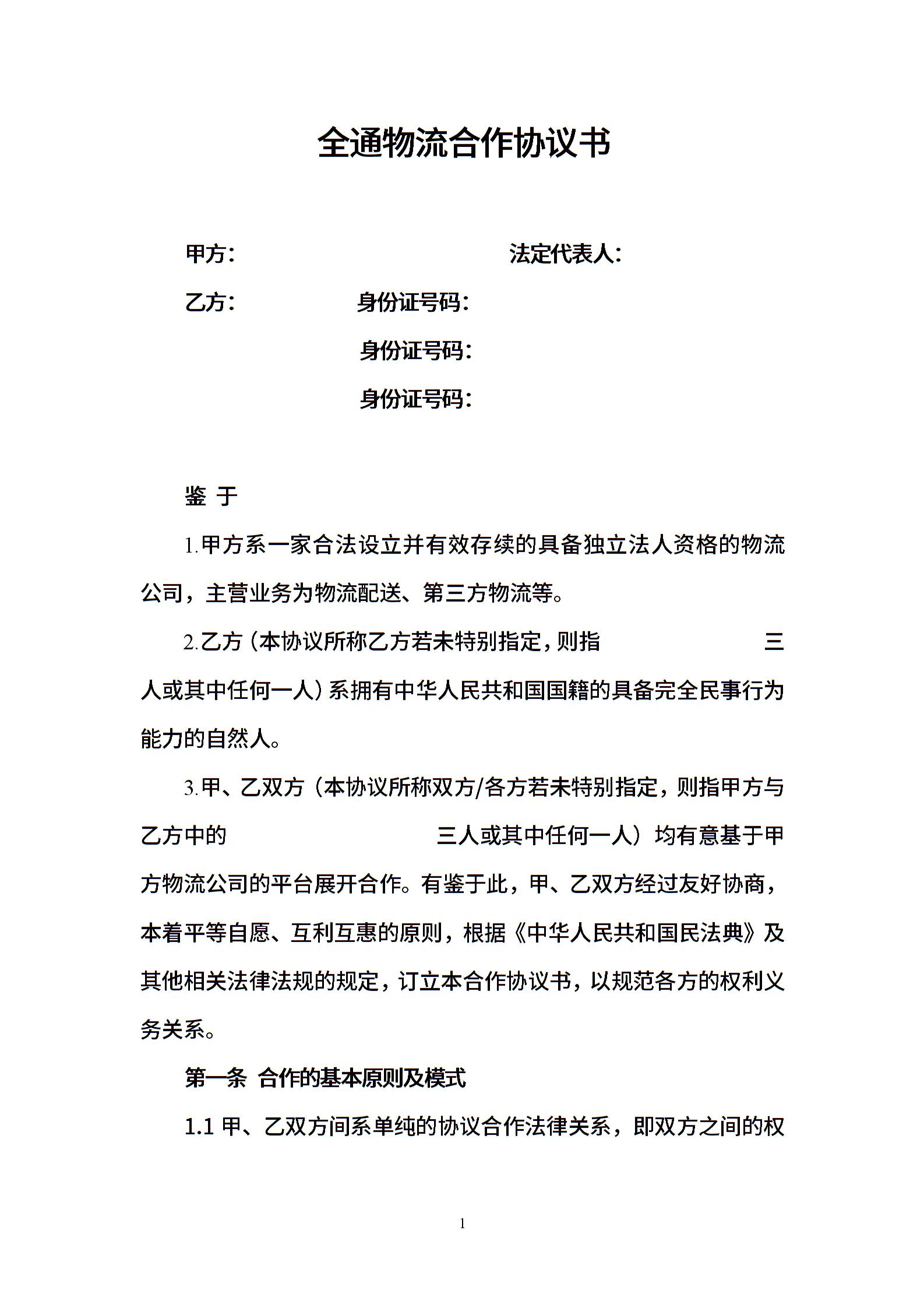 全通物流合作协议书

甲方： 法定代表人：

乙方： 身份证号码：

身份证号码：

身份证号码：

鉴 于

1.甲方系一家合法设立并有效存续的具备独立法人资格的物流公司，主营业务为物流配送、第三方物流等。

2.乙方（本协议所称乙方若未特别指定，则指 三人或其中任何一人）系拥有中华人民共和国国籍的具备完全民事行为能力的自然人。

3.甲、乙双方（本协议所称双方/各方若未特别指定，则指甲方与乙方中的 三人或其中任何一人）均有意基于甲方物流公司的平台展开合作。有鉴于此，甲、乙双方经过友好协商，本着平等自愿、互利互惠的原则，根据《中华人民共和国民法典》及其他相关法律法规的规定，订立本合作协议书，以规范各方的权利义务关系。

第一条 合作的基本原则及模式

1.1 甲、乙双方间系单纯的协议合作法律关系，即双方之间的权

1